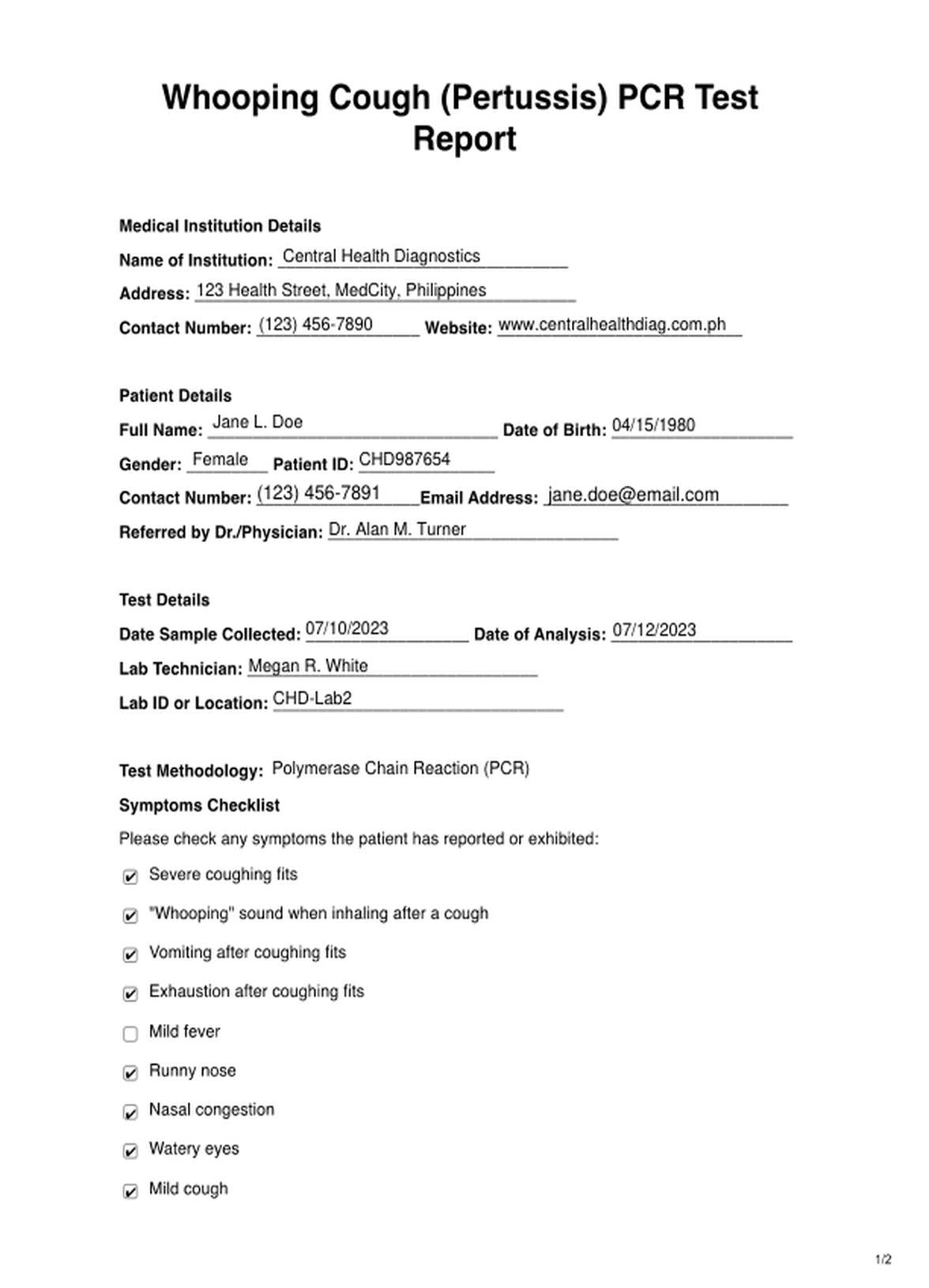 Whooping Cough (Pertussis) PCR Test Report

Medical Institution Details

Name of Institution: Central Health Diagnostics

Address: 123 Health Street, MedCity, Philippines

Contact Number: (123) 456-7890 Website: www.centralhealthdiag.com.ph

Patient Details

Full Name: Jane L. Doe Date of Birth: 04/15/1980

Gender: Female Patient ID: CHD987654

Contact Number: (123) 456-7891 Email Address: jane.doe@email.com

Referred by Dr./Physician: Dr. Alan M. Turner

Test Details

Date Sample Collected: 07/10/2023 Date of Analysis: 07/12/2023

Lab Technician: Megan R. White

Lab ID or Location: CHD-Lab2

Test Methodology: Polymerase Chain Reaction (PCR)

Symptoms Checklist

Please check any symptoms the patient has reported or exhibited:

☑ Severe coughing fits

☑ "Whooping" sound when inhaling after a cough

☑ Vomiting after coughing fits

☑ Exhaustion after coughing fits

☐ Mild fever

☑ Runny nose

☑ Nasal congestion

☑ Watery eyes

☑ Mild cough

1/2